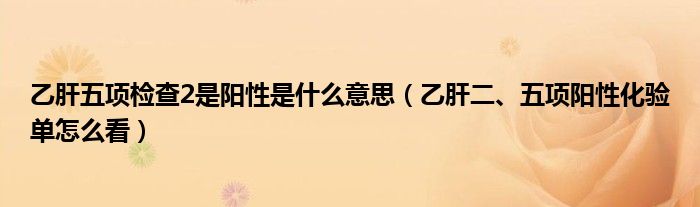 乙肝五项检查2是阳性是什么意思（乙肝二、五项阳性化验单怎么看）